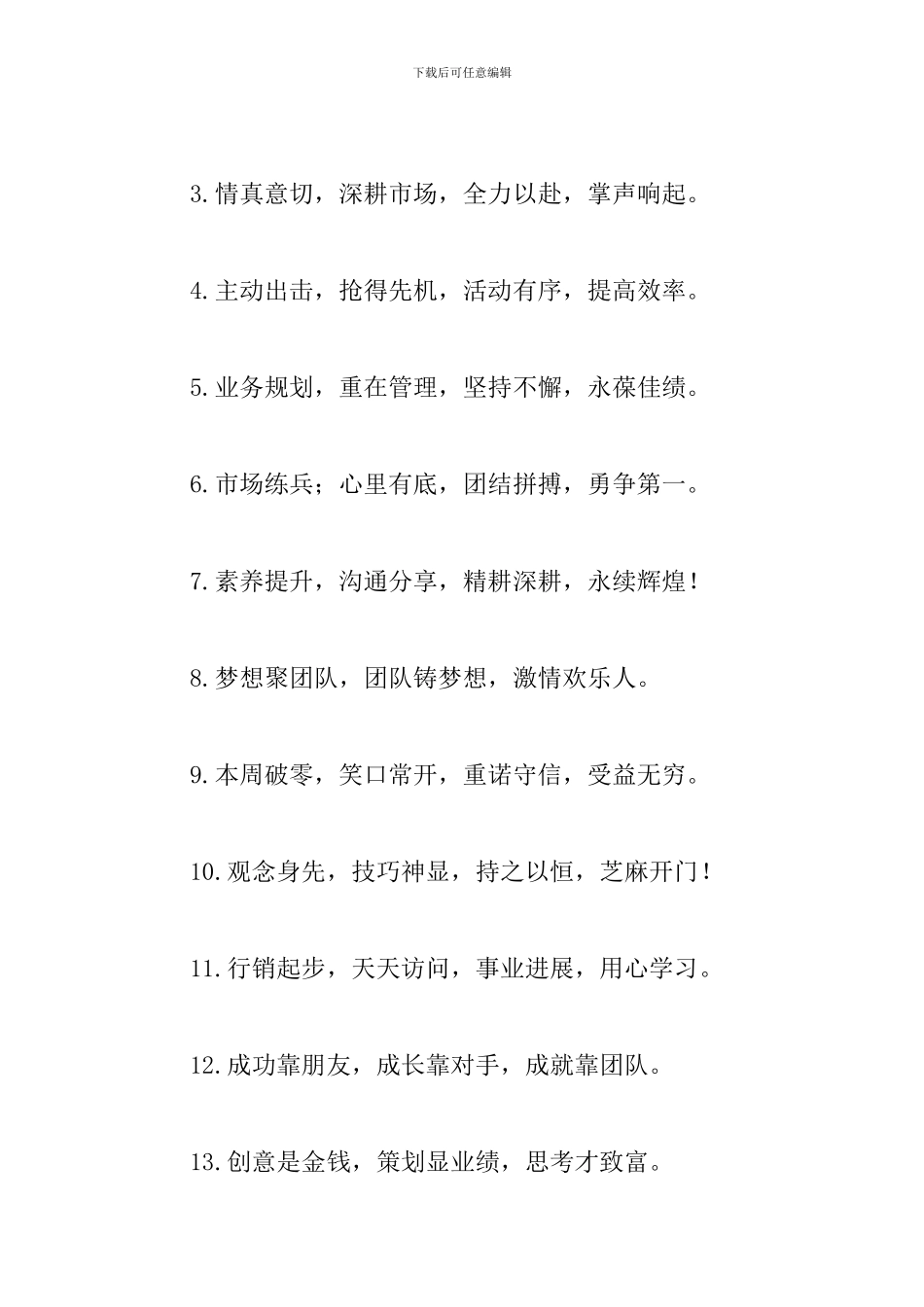 下载后可任意编辑

3.情真意切，深耕市场，全力以赴，掌声响起。

4.主动出击，抢得先机，活动有序，提高效率。

5.业务规划，重在管理，坚持不懈，永葆佳绩。

6.市场练兵；心里有底，团结拼搏，勇争第一。

7.素养提升，沟通分享，精耕深耕，永续辉煌！

8.梦想聚团队，团队铸梦想，激情欢乐人。

9.本周破零，笑口常开，重诺守信，受益无穷。

10.观念身先，技巧神显，持之以恒，芝麻开门！

11.行销起步，天天访问，事业进展，用心学习。

12.成功靠朋友，成长靠对手，成就靠团队。

13.创意是金钱，策划显业绩，思考才致富。